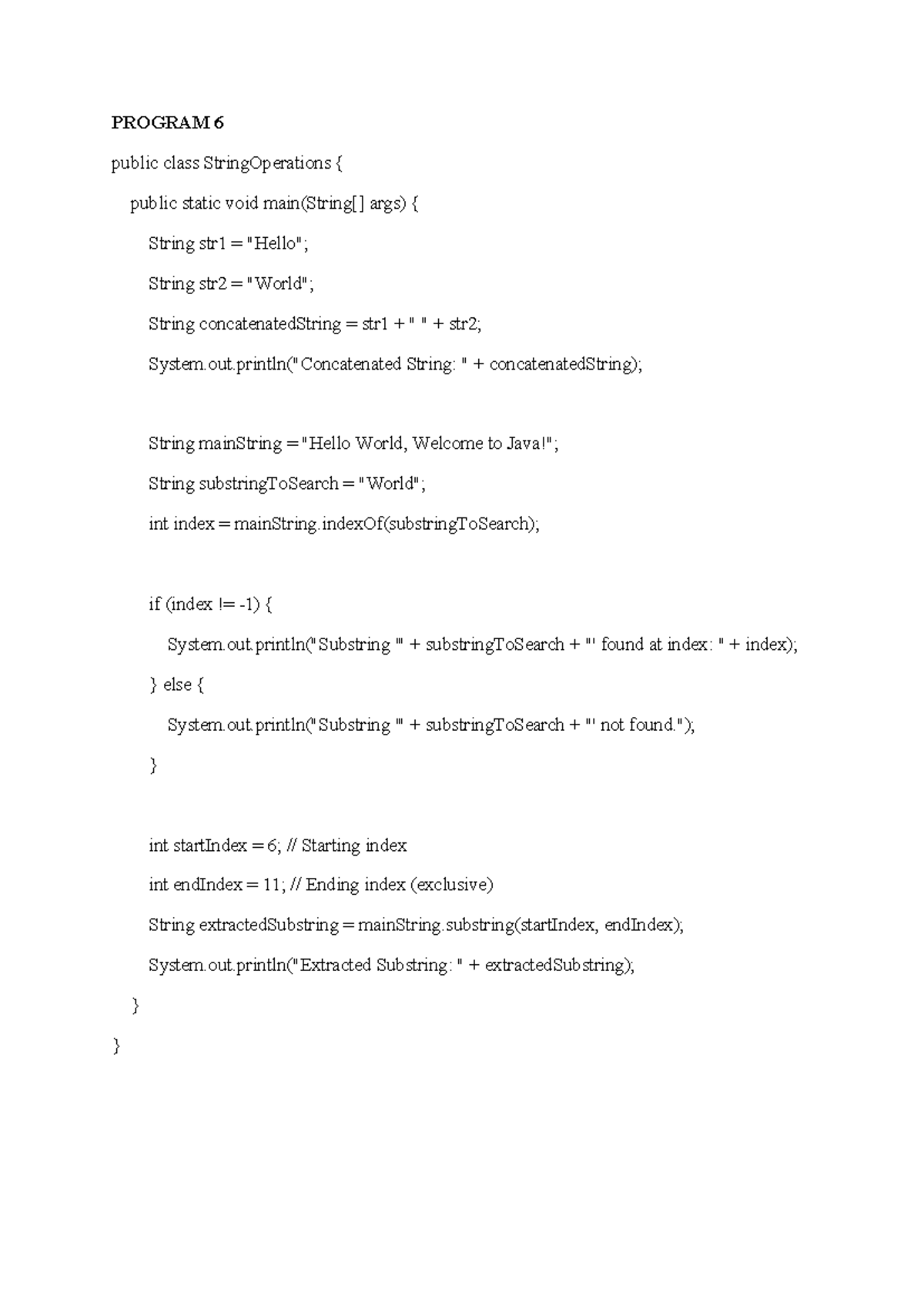 PROGRAM 6

public class StringOperations {
    public static void main(String[] args) {
        String str1 = "Hello";
        String str2 = "World";
        String concatenatedString = str1 + " " + str2;
        System.out.println("Concatenated String: " + concatenatedString);

        String mainString = "Hello World, Welcome to Java!";
        String substringToSearch = "World";
        int index = mainString.indexOf(substringToSearch);

        if (index != -1) {
            System.out.println("Substring '" + substringToSearch + "' found at index: " + index);
        } else {
            System.out.println("Substring '" + substringToSearch + "' not found.");
        }

        int startIndex = 6; // Starting index
        int endIndex = 11; // Ending index (exclusive)
        String extractedSubstring = mainString.substring(startIndex, endIndex);
        System.out.println("Extracted Substring: " + extractedSubstring);
    }
}